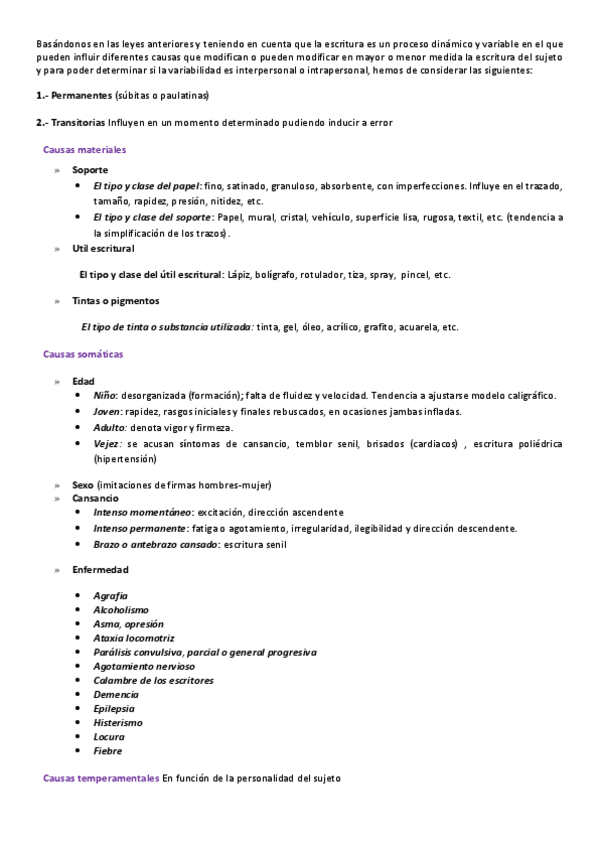 Basándonos en las leyes anteriores y teniendo en cuenta que la escritura es un proceso dinámico y variable en el que pueden influir diferentes causas que modifican o pueden modificar en mayor o menor medida la escritura del sujeto y para poder determinar si la variabilidad es interpersonal o intrapersonal, hemos de considerar las siguientes:

1.- Permanentes (súbitas o paulatinas)

2.- Transitorias Influyen en un momento determinado pudiendo inducir a error

Causas materiales

» Soporte
• El tipo y clase del papel: fino, satinado, granuloso, absorbente, con imperfecciones. Influye en el trazado, tamaño, rapidez, presión, nitidez, etc.
• El tipo y clase del soporte: Papel, mural, cristal, vehículo, superficie lisa, rugosa, textil, etc. (tendencia a la simplificación de los trazos).
» Util escritural

El tipo y clase del útil escritural: Lápiz, bolígrafo, rotulador, tiza, spray, pincel, etc.

» Tintas o pigmentos

El tipo de tinta o substancia utilizada: tinta, gel, óleo, acrílico, grafito, acuarela, etc.

Causas somáticas

» Edad
• Niño: desorganizada (formación); falta de fluidez y velocidad. Tendencia a ajustarse modelo caligráfico.
• Joven: rapidez, rasgos iniciales y finales rebuscados, en ocasiones jambas infladas.
• Adulto: denota vigor y firmeza.
• Vejez: se acusan síntomas de cansancio, temblor senil, brisados (cardiacos) , escritura poliédrica (hipertensión)

» Sexo (imitaciones de firmas hombres-mujer)
» Cansancio
• Intenso momentáneo: excitación, dirección ascendente
• Intenso permanente: fatiga o agotamiento, irregularidad, ilegibilidad y dirección descendente.
• Brazo o antebrazo cansado: escritura senil

» Enfermedad

• Agrafia
• Alcoholismo
• Asma, opresión
• Ataxia locomotriz
• Parálisis convulsiva, parcial o general progresiva
• Agotamiento nervioso
• Calambre de los escritores
• Demencia
• Epilepsia
• Histerismo
• Locura
• Fiebre

Causas temperamentales En función de la personalidad del sujeto